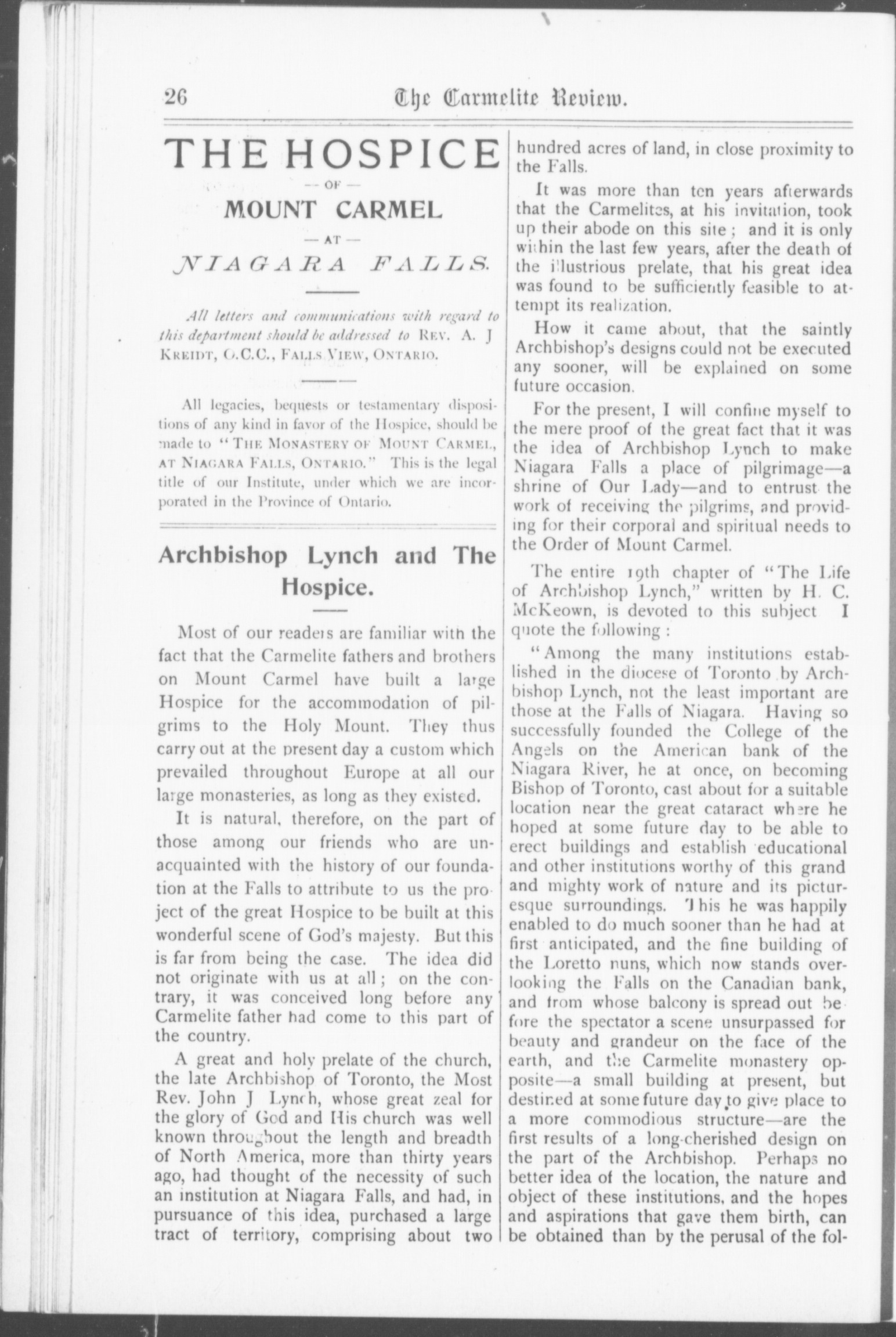 26 The Carmelite Review.

THE HOSPICE

— OF —

MOUNT CARMEL

— AT —

NIAGARA FALLS.

All letters and communications with regard to this department should be addressed to REV. A. J KREIDT, O.C.C., FALLS VIEW, ONTARIO.

All legacies, bequests or testamentary dispositions of any kind in favor of the Hospice, should be made to "THE MONASTERY OF MOUNT CARMEL, AT NIAGARA FALLS, ONTARIO." This is the legal title of our Institute, under which we are incorporated in the Province of Ontario.

Archbishop Lynch and The Hospice.

Most of our readers are familiar with the fact that the Carmelite fathers and brothers on Mount Carmel have built a large Hospice for the accommodation of pilgrims to the Holy Mount. They thus carry out at the present day a custom which prevailed throughout Europe at all our large monasteries, as long as they existed.

It is natural, therefore, on the part of those among our friends who are unacquainted with the history of our foundation at the Falls to attribute to us the project of the great Hospice to be built at this wonderful scene of God's majesty. But this is far from being the case. The idea did not originate with us at all; on the contrary, it was conceived long before any Carmelite father had come to this part of the country.

A great and holy prelate of the church, the late Archbishop of Toronto, the Most Rev. John J Lynch, whose great zeal for the glory of God and His church was well known throughout the length and breadth of North America, more than thirty years ago, had thought of the necessity of such an institution at Niagara Falls, and had, in pursuance of this idea, purchased a large tract of territory, comprising about two hundred acres of land, in close proximity to the Falls.

It was more than ten years afterwards that the Carmelites, at his invitation, took up their abode on this site; and it is only within the last few years, after the death of the illustrious prelate, that his great idea was found to be sufficiently feasible to attempt its realization.

How it came about, that the saintly Archbishop's designs could not be executed any sooner, will be explained on some future occasion.

For the present, I will confine myself to the mere proof of the great fact that it was the idea of Archbishop Lynch to make Niagara Falls a place of pilgrimage—a shrine of Our Lady—and to entrust the work of receiving the pilgrims, and providing for their corporal and spiritual needs to the Order of Mount Carmel.

The entire 19th chapter of "The Life of Archbishop Lynch," written by H. C. McKeown, is devoted to this subject I quote the following:

"Among the many institutions established in the diocese of Toronto by Archbishop Lynch, not the least important are those at the Falls of Niagara. Having so successfully founded the College of the Angels on the American bank of the Niagara River, he at once, on becoming Bishop of Toronto, cast about for a suitable location near the great cataract where he hoped at some future day to be able to erect buildings and establish educational and other institutions worthy of this grand and mighty work of nature and its picturesque surroundings. This he was happily enabled to do much sooner than he had at first anticipated, and the fine building of the Loretto nuns, which now stands overlooking the Falls on the Canadian bank, and from whose balcony is spread out before the spectator a scene unsurpassed for beauty and grandeur on the face of the earth, and the Carmelite monastery opposite—a small building at present, but destined at some future day to give place to a more commodious structure—are the first results of a long-cherished design on the part of the Archbishop. Perhaps no better idea of the location, the nature and object of these institutions, and the hopes and aspirations that gave them birth, can be obtained than by the perusal of the fol-